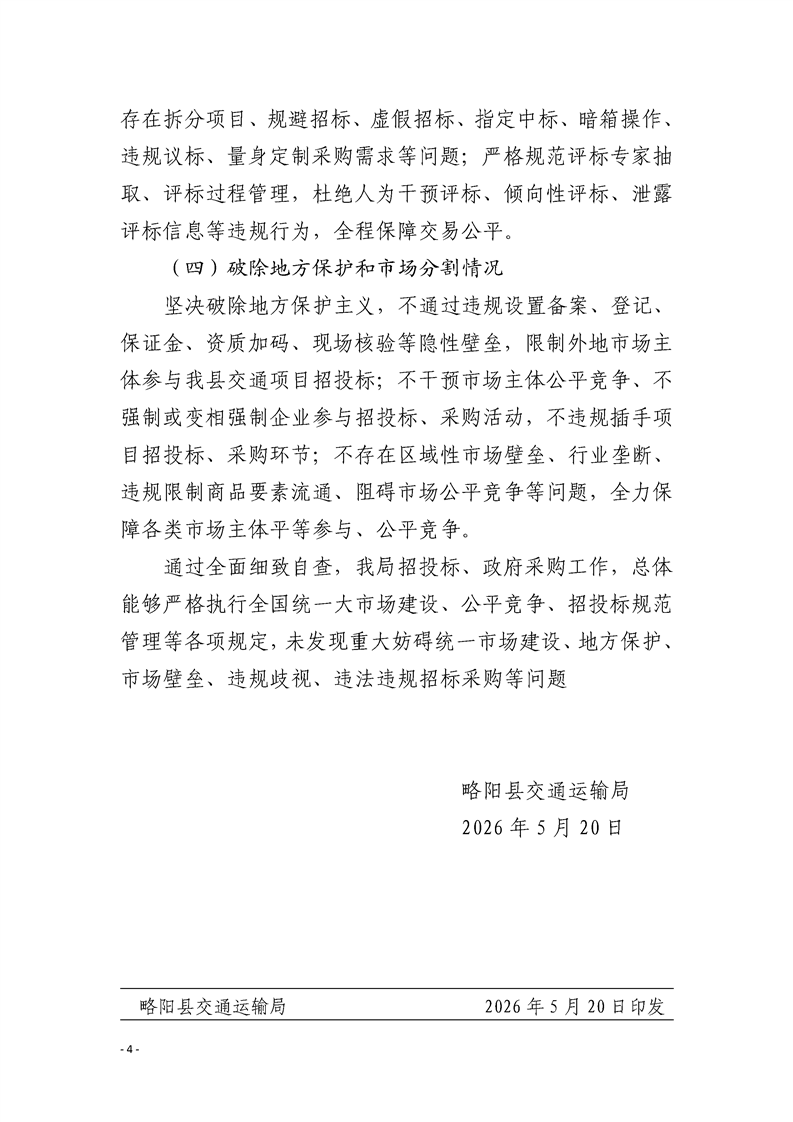 存在拆分项目、规避招标、虚假招标、指定中标、暗箱操作、违规议标、量身定制采购需求等问题；严格规范评标专家抽取、评标过程管理，杜绝人为干预评标、倾向性评标、泄露评标信息等违规行为，全程保障交易公平。

（四）破除地方保护和市场分割情况

坚决破除地方保护主义，不通过违规设置备案、登记、保证金、资质加码、现场核验等隐性壁垒，限制外地市场主体参与我县交通项目招投标；不干预市场主体公平竞争、不强制或变相强制企业参与招投标、采购活动，不违规插手项目招投标、采购环节；不存在区域性市场壁垒、行业垄断、违规限制商品要素流通、阻碍市场公平竞争等问题，全力保障各类市场主体平等参与、公平竞争。

通过全面细致自查，我局招投标、政府采购工作，总体能够严格执行全国统一大市场建设、公平竞争、招投标规范管理等各项规定，未发现重大妨碍统一市场建设、地方保护、市场壁垒、违规歧视、违法违规招标采购等问题

略阳县交通运输局
2026年5月20日

略阳县交通运输局 2026年5月20日印发

- 4 -